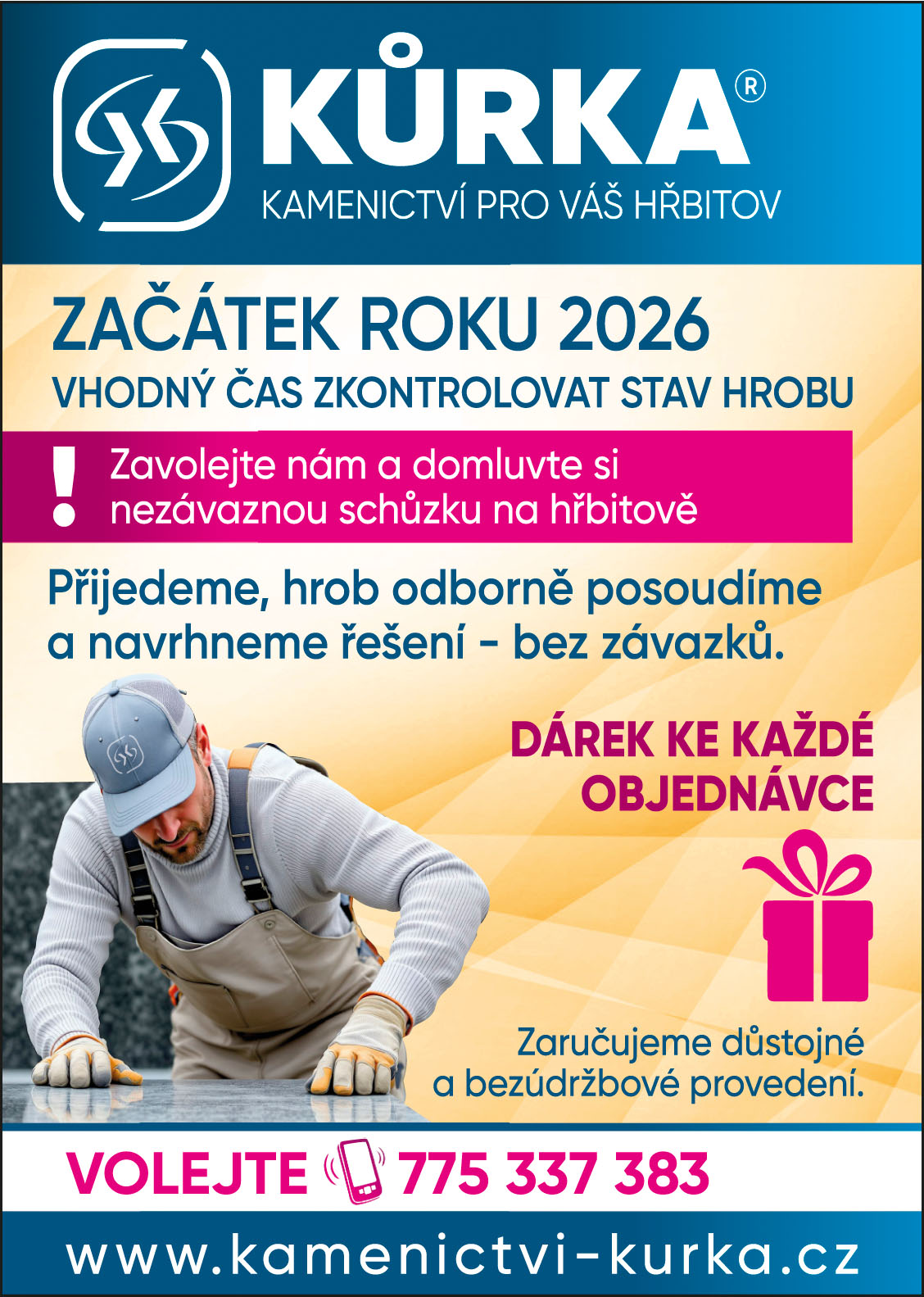 KŮRKA®
KAMENICTVÍ PRO VÁŠ HŘBITOV

ZAČÁTEK ROKU 2026
VHODNÝ ČAS ZKONTROLOVAT STAV HROBU

! Zavolejte nám a domluvte si nezávaznou schůzku na hřbitově

Přijedeme, hrob odborně posoudíme a navrhneme řešení - bez závazků.

DÁREK KE KAŽDÉ OBJEDNÁVCE

Zaručujeme důstojné a bezúdržbové provedení.

VOLEJTE 775 337 383

www.kamenictvi-kurka.cz